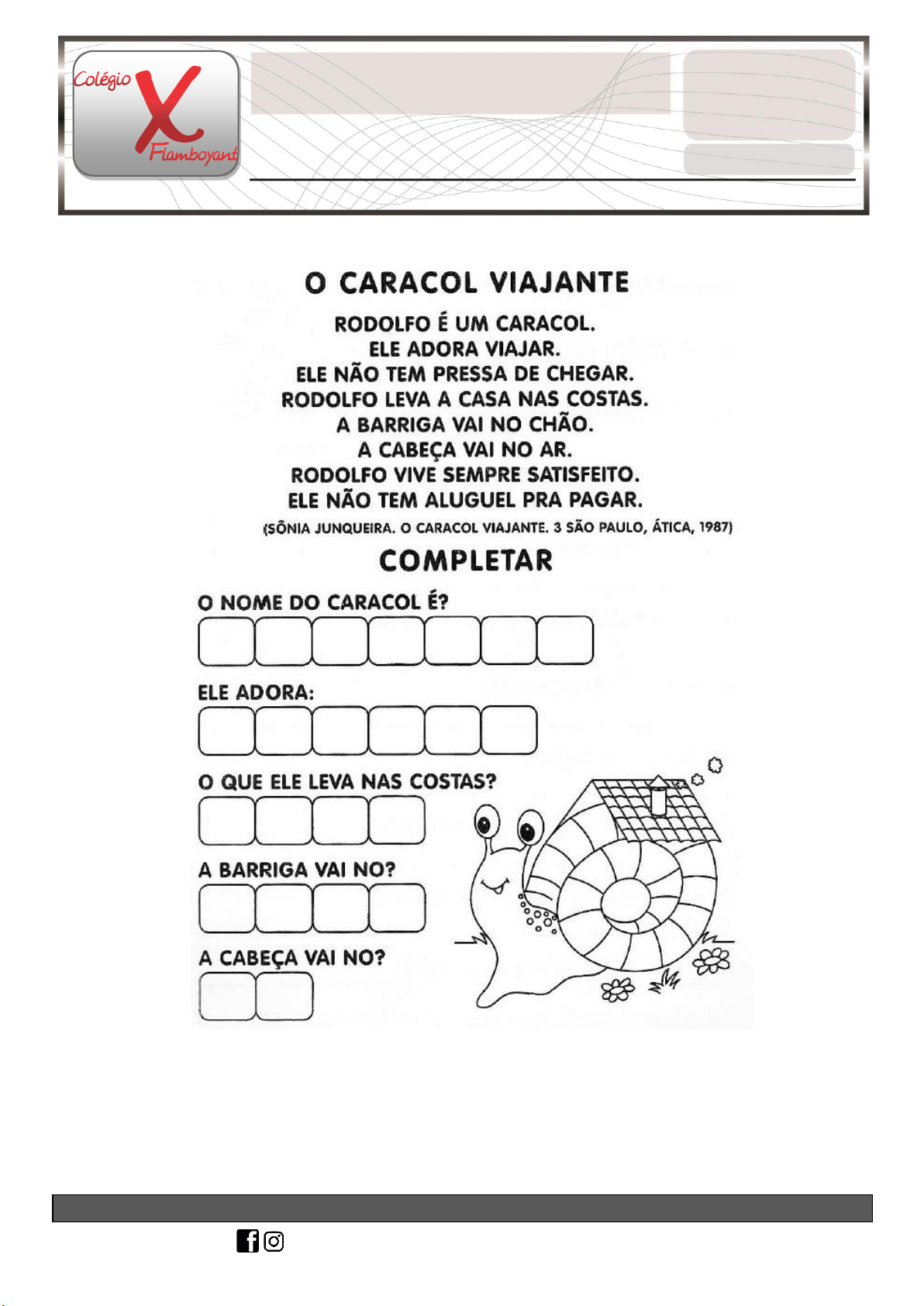 Colégio
X
Flamboyant

O CARACOL VIAJANTE

RODOLFO É UM CARACOL.
ELE ADORA VIAJAR.
ELE NÃO TEM PRESSA DE CHEGAR.
RODOLFO LEVA A CASA NAS COSTAS.
A BARRIGA VAI NO CHÃO.
A CABEÇA VAI NO AR.
RODOLFO VIVE SEMPRE SATISFEITO.
ELE NÃO TEM ALUGUEL PRA PAGAR.

(SÔNIA JUNQUEIRA. O CARACOL VIAJANTE. 3 SÃO PAULO, ÁTICA, 1987)

COMPLETAR

O NOME DO CARACOL É?

ELE ADORA:

O QUE ELE LEVA NAS COSTAS?

A BARRIGA VAI NO?

A CABEÇA VAI NO?